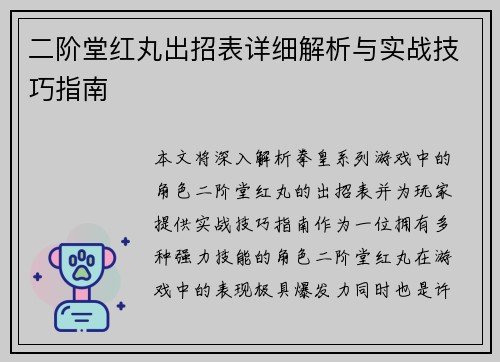 二阶堂红丸出招表详细解析与实战技巧指南

本文将深入解析拳皇系列游戏中的角色二阶堂红丸的出招表并为玩家提供实战技巧指南作为一位拥有多种强力技能的角色二阶堂红丸在游戏中的表现极具爆发力同时也是许